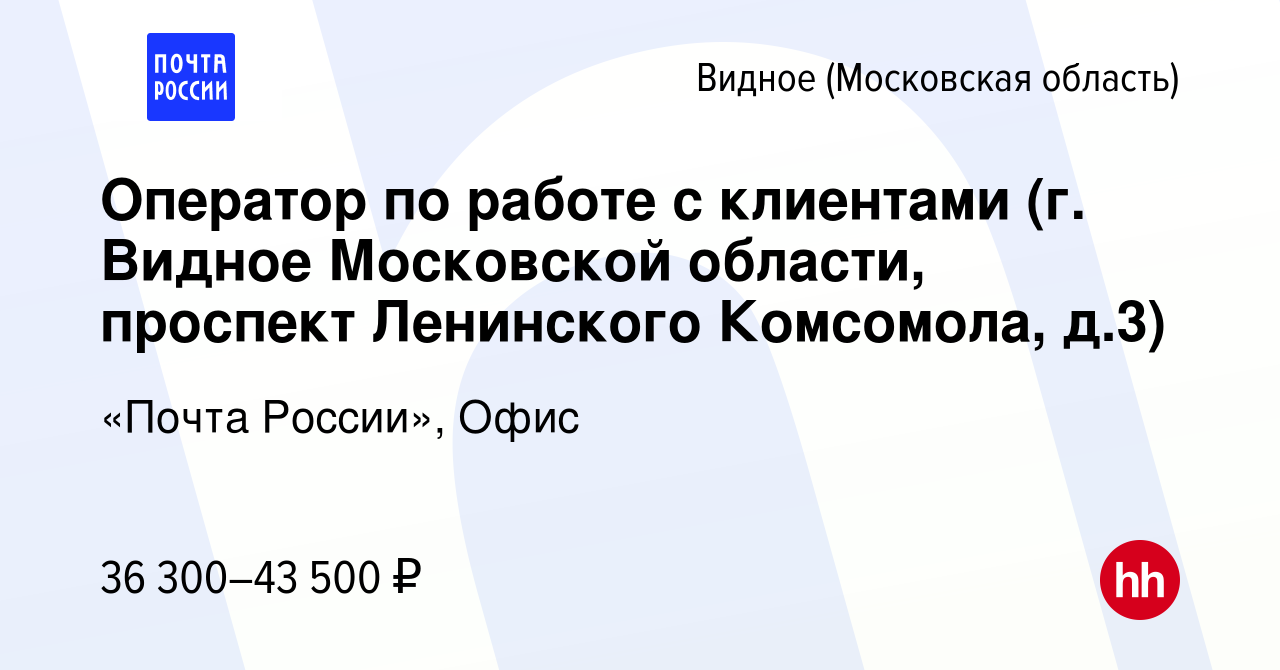 ПОЧТА РОССИИ

Видное (Московская область)

Оператор по работе с клиентами (г. Видное Московской области, проспект Ленинского Комсомола, д.3)

«Почта России», Офис

36 300–43 500 ₽

hh